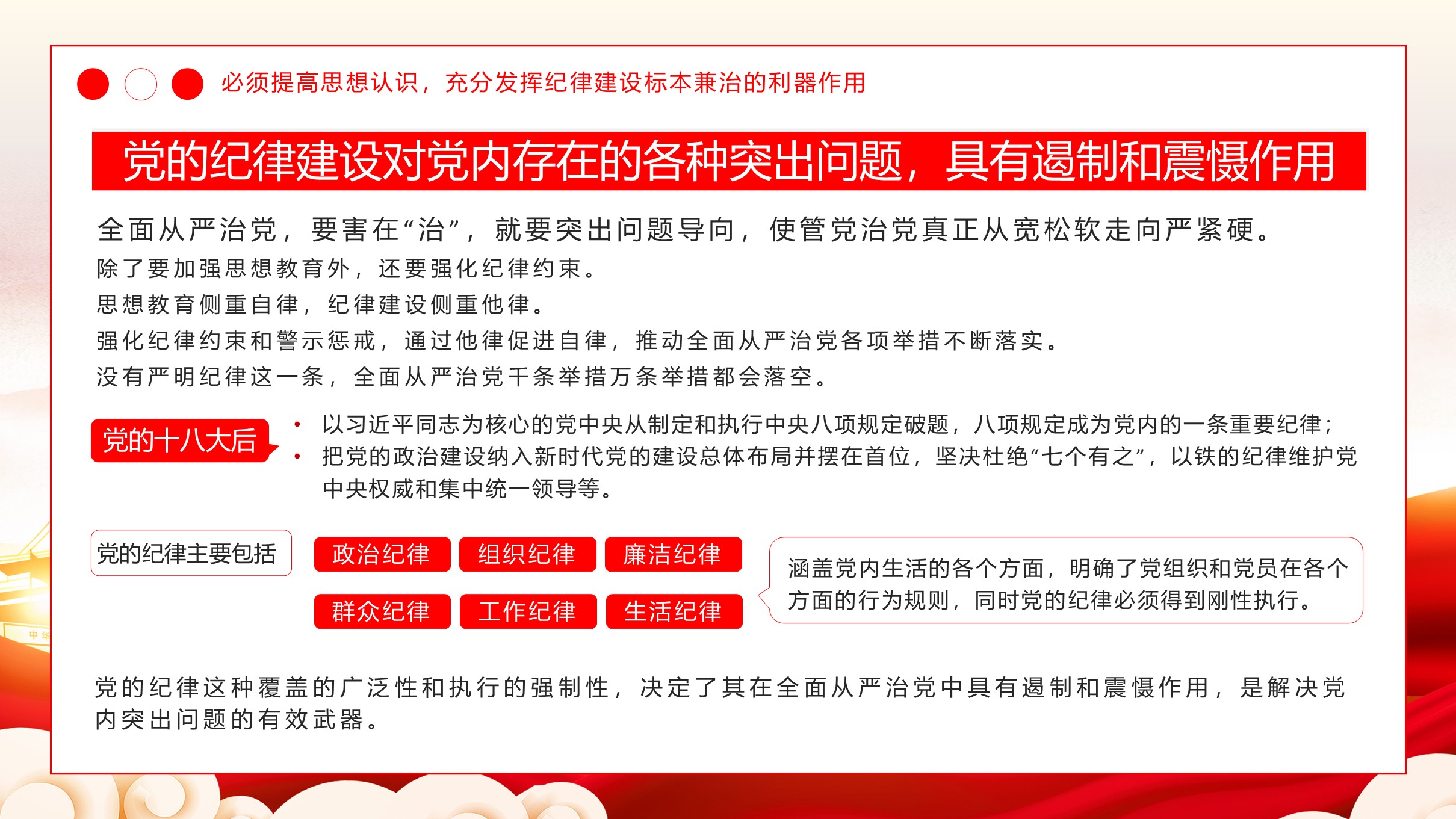 必须提高思想认识，充分发挥纪律建设标本兼治的利器作用

党的纪律建设对党内存在的各种突出问题，具有遏制和震慑作用

全面从严治党，要害在“治”，就要突出问题导向，使管党治党真正从宽松软走向严紧硬。
除了要加强思想教育外，还要强化纪律约束。
思想教育侧重自律，纪律建设侧重他律。
强化纪律约束和警示惩戒，通过他律促进自律，推动全面从严治党各项举措不断落实。
没有严明纪律这一条，全面从严治党千条举措万条举措都会落空。

党的十八大后

• 以习近平同志为核心的党中央从制定和执行中央八项规定破题，八项规定成为党内的一条重要纪律；
• 把党的政治建设纳入新时代党的建设总体布局并摆在首位，坚决杜绝“七个有之”，以铁的纪律维护党中央权威和集中统一领导等。

党的纪律主要包括

政治纪律 组织纪律 廉洁纪律
群众纪律 工作纪律 生活纪律

涵盖党内生活的各个方面，明确了党组织和党员在各个方面的行为规则，同时党的纪律必须得到刚性执行。

党的纪律这种覆盖的广泛性和执行的强制性，决定了其在全面从严治党中具有遏制和震慑作用，是解决党内突出问题的有效武器。